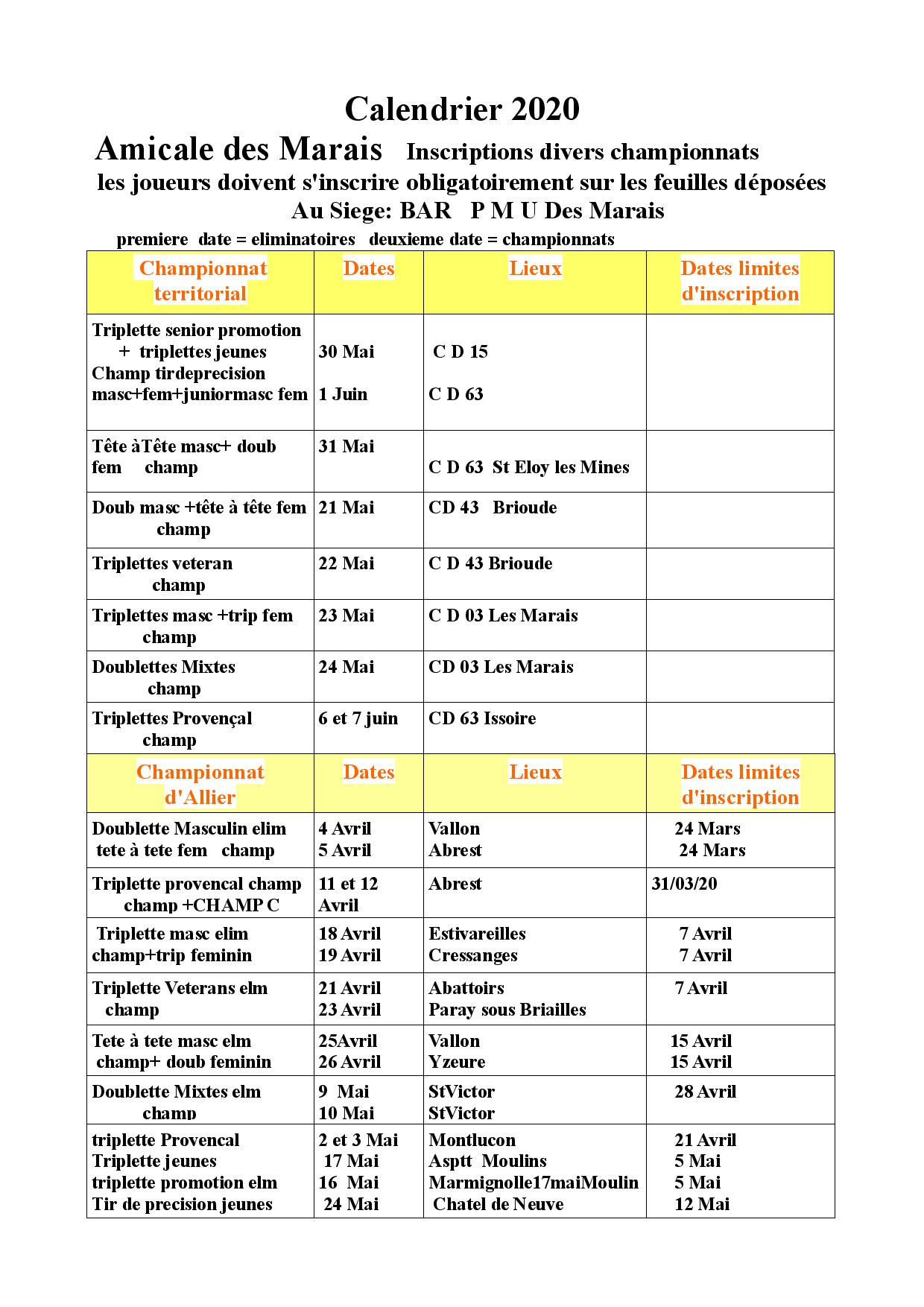 Calendrier 2020

Amicale des Marais Inscriptions divers championnats
les joueurs doivent s'inscrire obligatoirement sur les feuilles déposées
Au Siege: BAR P M U Des Marais

premiere date = eliminatoires deuxieme date = championnats

| Championnat territorial | Dates | Lieux | Dates limites d'inscription |
|---|---|---|---|
| Triplette senior promotion + triplettes jeunes Champ tirdeprecision masc+fem+juniormasc fem | 30 Mai 1 Juin | C D 15 C D 63 | |
| Tête àTête masc+ doub fem champ | 31 Mai | C D 63 St Eloy les Mines | |
| Doub masc +tête à tête fem champ | 21 Mai | CD 43 Brioude | |
| Triplettes veteran champ | 22 Mai | C D 43 Brioude | |
| Triplettes masc +trip fem champ | 23 Mai | C D 03 Les Marais | |
| Doublettes Mixtes champ | 24 Mai | CD 03 Les Marais | |
| Triplettes Provençal champ | 6 et 7 juin | CD 63 Issoire | |
| Championnat d'Allier | Dates | Lieux | Dates limites d'inscription |
| Doublette Masculin elim tete à tete fem champ | 4 Avril 5 Avril | Vallon Abrest | 24 Mars 24 Mars |
| Triplette provencal champ champ +CHAMP C | 11 et 12 Avril | Abrest | 31/03/20 |
| Triplette masc elim champ+trip feminin | 18 Avril 19 Avril | Estivareilles Cressanges | 7 Avril 7 Avril |
| Triplette Veterans elm champ | 21 Avril 23 Avril | Abattoirs Paray sous Briailles | 7 Avril |
| Tete à tete masc elm champ+ doub feminin | 25Avril 26 Avril | Vallon Yzeure | 15 Avril 15 Avril |
| Doublette Mixtes elm champ | 9 Mai 10 Mai | StVictor StVictor | 28 Avril |
| triplette Provencal Triplette jeunes triplette promotion elm Tir de precision jeunes | 2 et 3 Mai 17 Mai 16 Mai 24 Mai | Montlucon Asptt Moulins Marmignolle17maiMoulin Chatel de Neuve | 21 Avril 5 Mai 5 Mai 12 Mai |